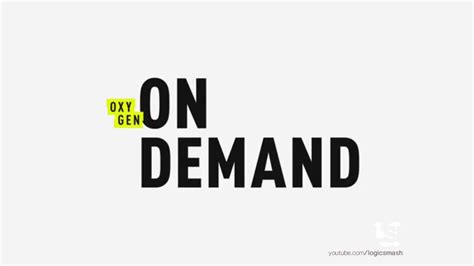 OXY
GEN
ON
DEMAND

youtube.com/logicsmash